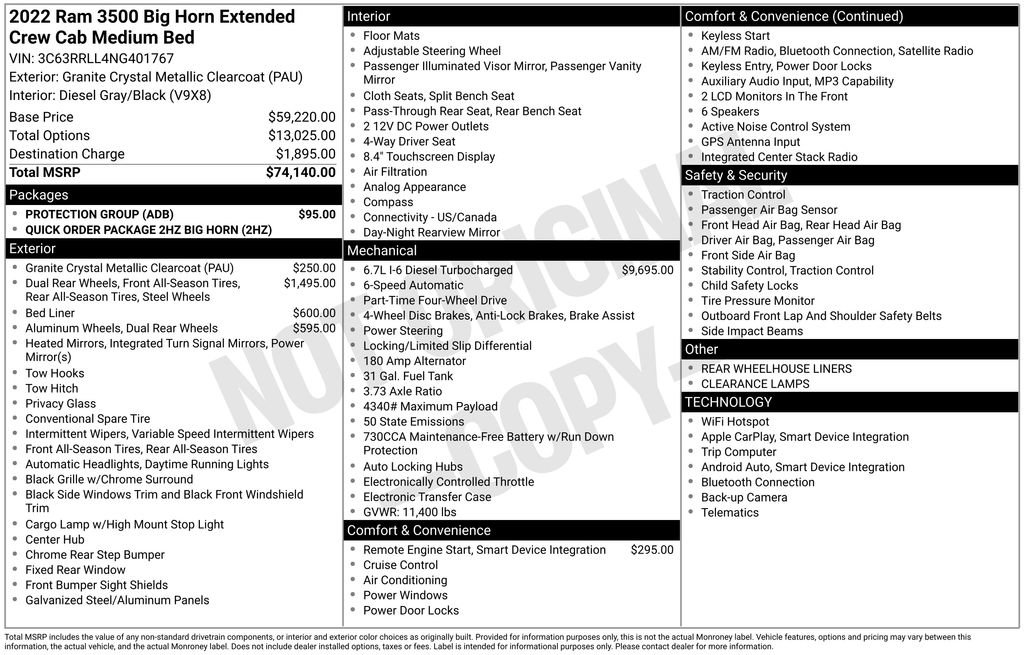 2022 Ram 3500 Big Horn Extended Crew Cab Medium Bed

VIN: 3C63RRLL4NG401767
Exterior: Granite Crystal Metallic Clearcoat (PAU)
Interior: Diesel Gray/Black (V9X8)

Base Price $59,220.00
Total Options $13,025.00
Destination Charge $1,895.00
Total MSRP $74,140.00

Packages
• PROTECTION GROUP (ADB) $95.00
• QUICK ORDER PACKAGE 2HZ BIG HORN (2HZ)

Exterior
• Granite Crystal Metallic Clearcoat (PAU) $250.00
• Dual Rear Wheels, Front All-Season Tires, Rear All-Season Tires, Steel Wheels $1,495.00
• Bed Liner $600.00
• Aluminum Wheels, Dual Rear Wheels $595.00
• Heated Mirrors, Integrated Turn Signal Mirrors, Power Mirror(s)
• Tow Hooks
• Tow Hitch
• Privacy Glass
• Conventional Spare Tire
• Intermittent Wipers, Variable Speed Intermittent Wipers
• Front All-Season Tires, Rear All-Season Tires
• Automatic Headlights, Daytime Running Lights
• Black Grille w/Chrome Surround
• Black Side Windows Trim and Black Front Windshield Trim
• Cargo Lamp w/High Mount Stop Light
• Center Hub
• Chrome Rear Step Bumper
• Fixed Rear Window
• Front Bumper Sight Shields
• Galvanized Steel/Aluminum Panels

Interior
• Floor Mats
• Adjustable Steering Wheel
• Passenger Illuminated Visor Mirror, Passenger Vanity Mirror
• Cloth Seats, Split Bench Seat
• Pass-Through Rear Seat, Rear Bench Seat
• 2 12V DC Power Outlets
• 4-Way Driver Seat
• 8.4" Touchscreen Display
• Air Filtration
• Analog Appearance
• Compass
• Connectivity - US/Canada
• Day-Night Rearview Mirror

Mechanical
• 6.7L I-6 Diesel Turbocharged $9,695.00
• 6-Speed Automatic
• Part-Time Four-Wheel Drive
• 4-Wheel Disc Brakes, Anti-Lock Brakes, Brake Assist
• Power Steering
• Locking/Limited Slip Differential
• 180 Amp Alternator
• 31 Gal. Fuel Tank
• 3.73 Axle Ratio
• 4340# Maximum Payload
• 50 State Emissions
• 730CCA Maintenance-Free Battery w/Run Down Protection
• Auto Locking Hubs
• Electronically Controlled Throttle
• Electronic Transfer Case
• GVWR: 11,400 lbs

Comfort & Convenience
• Remote Engine Start, Smart Device Integration $295.00
• Cruise Control
• Air Conditioning
• Power Windows
• Power Door Locks

Comfort & Convenience (Continued)
• Keyless Start
• AM/FM Radio, Bluetooth Connection, Satellite Radio
• Keyless Entry, Power Door Locks
• Auxiliary Audio Input, MP3 Capability
• 2 LCD Monitors In The Front
• 6 Speakers
• Active Noise Control System
• GPS Antenna Input
• Integrated Center Stack Radio

Safety & Security
• Traction Control
• Passenger Air Bag Sensor
• Front Head Air Bag, Rear Head Air Bag
• Driver Air Bag, Passenger Air Bag
• Front Side Air Bag
• Stability Control, Traction Control
• Child Safety Locks
• Tire Pressure Monitor
• Outboard Front Lap And Shoulder Safety Belts
• Side Impact Beams

Other
• REAR WHEELHOUSE LINERS
• CLEARANCE LAMPS

TECHNOLOGY
• WiFi Hotspot
• Apple CarPlay, Smart Device Integration
• Trip Computer
• Android Auto, Smart Device Integration
• Bluetooth Connection
• Back-up Camera
• Telematics

Total MSRP includes the value of any non-standard drivetrain components, or interior and exterior color choices as originally built. Provided for information purposes only, this is not the actual Monroney label. Vehicle features, options and pricing may vary between this information, the actual vehicle, and the actual Monroney label. Does not include dealer installed options, taxes or fees. Label is intended for informational purposes only. Please contact dealer for more information.

NOT ORIGINAL COPY